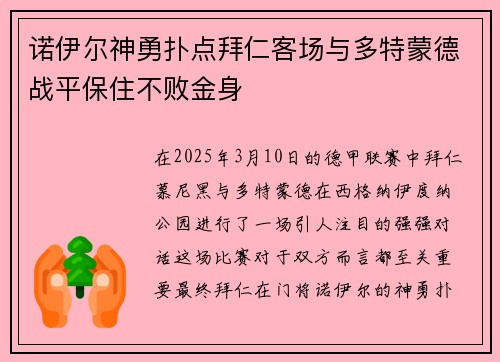 诺伊尔神勇扑点拜仁客场与多特蒙德战平保住不败金身

在2025年3月10日的德甲联赛中拜仁慕尼黑与多特蒙德在西格纳伊度纳公园进行了一场引人注目的强强对话这场比赛对于双方而言都至关重要最终拜仁在门将诺伊尔的神勇扑